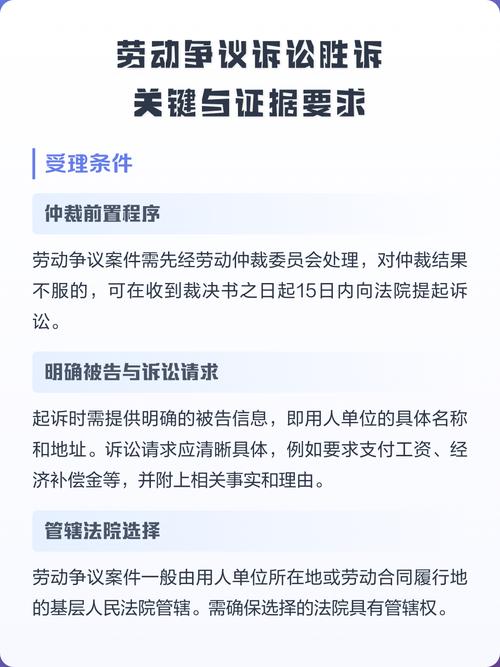 劳动争议诉讼胜诉
关键与证据要求

受理条件

仲裁前置程序

劳动争议案件需先经劳动仲裁委员会处理，对仲裁结果不服的，可在收到裁决书之日起15日内向法院提起诉讼。

明确被告与诉讼请求

起诉时需提供明确的被告信息，即用人单位的具体名称和地址。诉讼请求应清晰具体，例如要求支付工资、经济补偿金等，并附上相关事实和理由。

管辖法院选择

劳动争议案件一般由用人单位所在地或劳动合同履行地的基层人民法院管辖。需确保选择的法院具有管辖权。